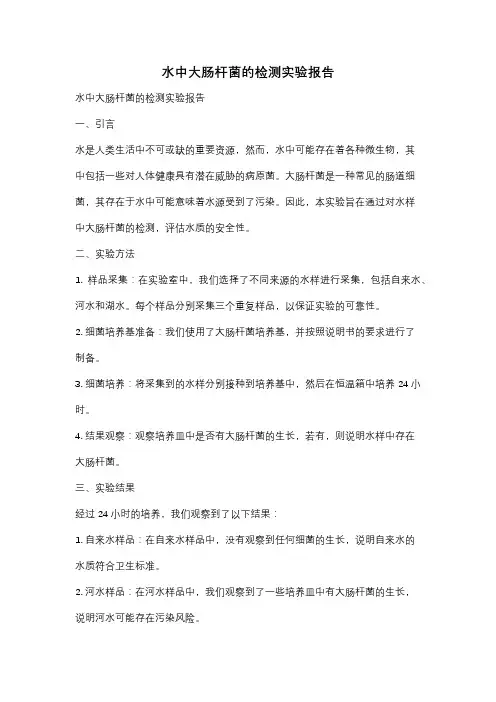 水中大肠杆菌的检测实验报告

水中大肠杆菌的检测实验报告

一、引言

水是人类生活中不可或缺的重要资源，然而，水中可能存在着各种微生物，其中包括一些对人体健康具有潜在威胁的病原菌。大肠杆菌是一种常见的肠道细菌，其存在于水中可能意味着水源受到了污染。因此，本实验旨在通过对水样中大肠杆菌的检测，评估水质的安全性。

二、实验方法

1. 样品采集：在实验室中，我们选择了不同来源的水样进行采集，包括自来水、河水和湖水。每个样品分别采集三个重复样品，以保证实验的可靠性。

2. 细菌培养基准备：我们使用了大肠杆菌培养基，并按照说明书的要求进行了制备。

3. 细菌培养：将采集到的水样分别接种到培养基中，然后在恒温箱中培养 24 小时。

4. 结果观察：观察培养皿中是否有大肠杆菌的生长，若有，则说明水样中存在大肠杆菌。

三、实验结果

经过 24 小时的培养，我们观察到了以下结果：

1. 自来水样品：在自来水样品中，没有观察到任何细菌的生长，说明自来水的水质符合卫生标准。

2. 河水样品：在河水样品中，我们观察到了一些培养皿中有大肠杆菌的生长，说明河水可能存在污染风险。